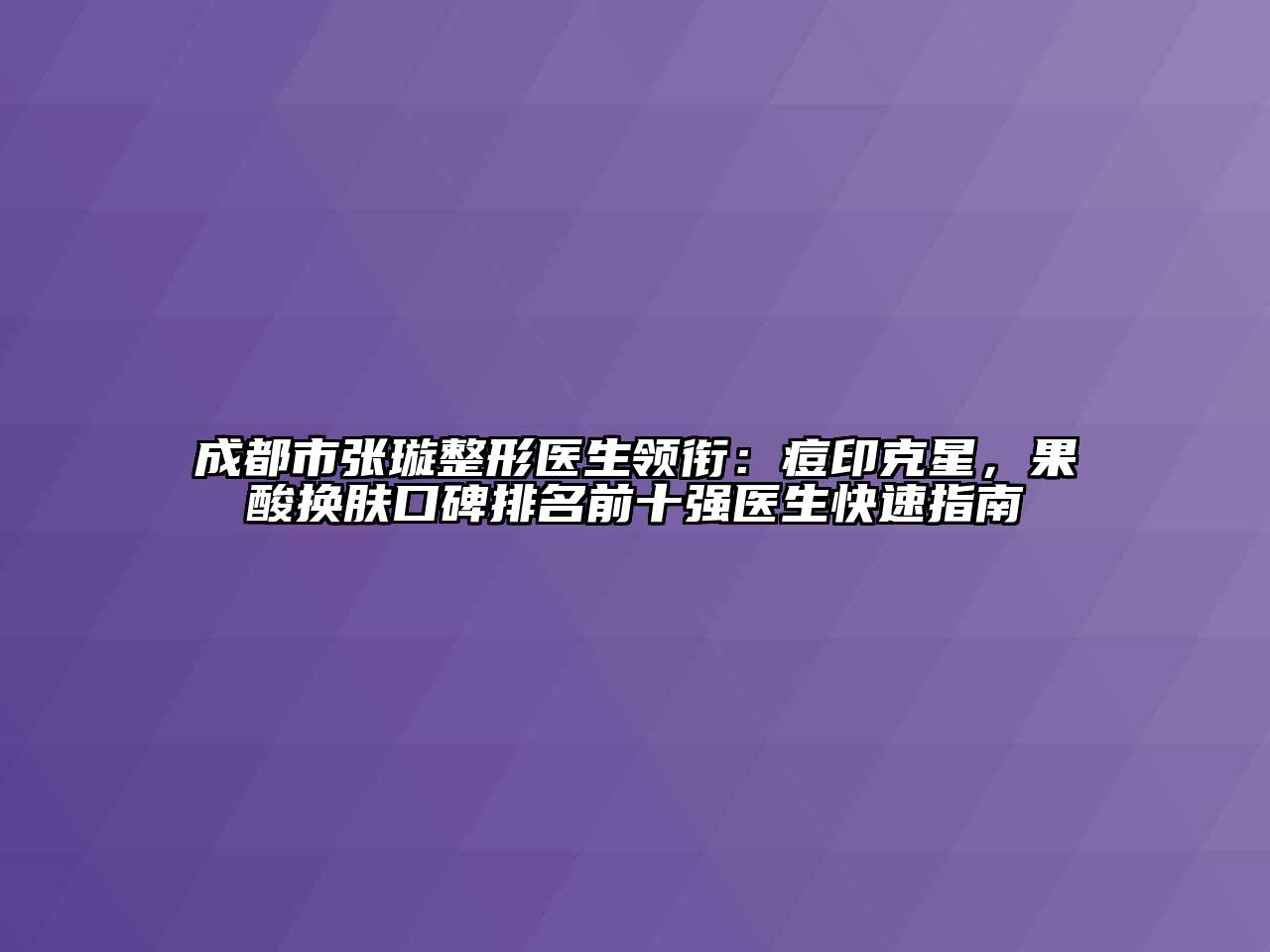 成都市张璇整形医生领衔：痘印克星，果酸换肤口碑排名前十强医生快速指南